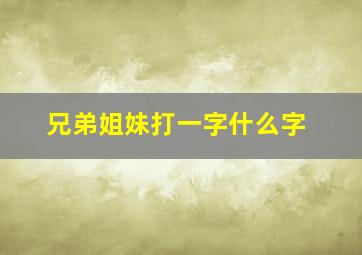 兄弟姐妹打一字什么字